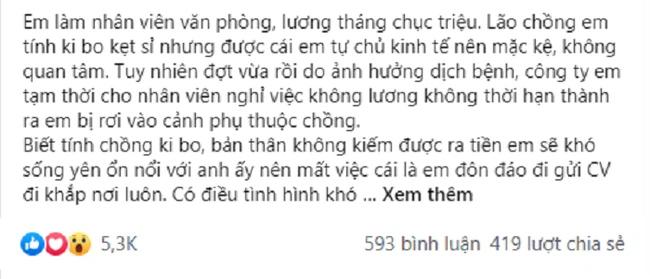 Em làm nhân viên văn phòng, lương tháng chục triệu. Lão chồng em tính ki bo kẹt sỉ nhưng được cái em tự chủ kinh tế nên mặc kệ, không quan tâm. Tuy nhiên đợt vừa rồi do ảnh hưởng dịch bệnh, công ty em tạm thời cho nhân viên nghỉ việc không lương không thời hạn thành ra em bị rơi vào cảnh phụ thuộc chồng.
Biết tính chồng ki bo, bản thân không kiếm được ra tiền em sẽ khó sống yên ổn nổi với anh ấy nên mất việc cái là em đôn đáo đi gửi CV đi khắp nơi luôn. Có điều tình hình khó ... Xem thêm

5,3K

593 bình luận 419 lượt chia sẻ